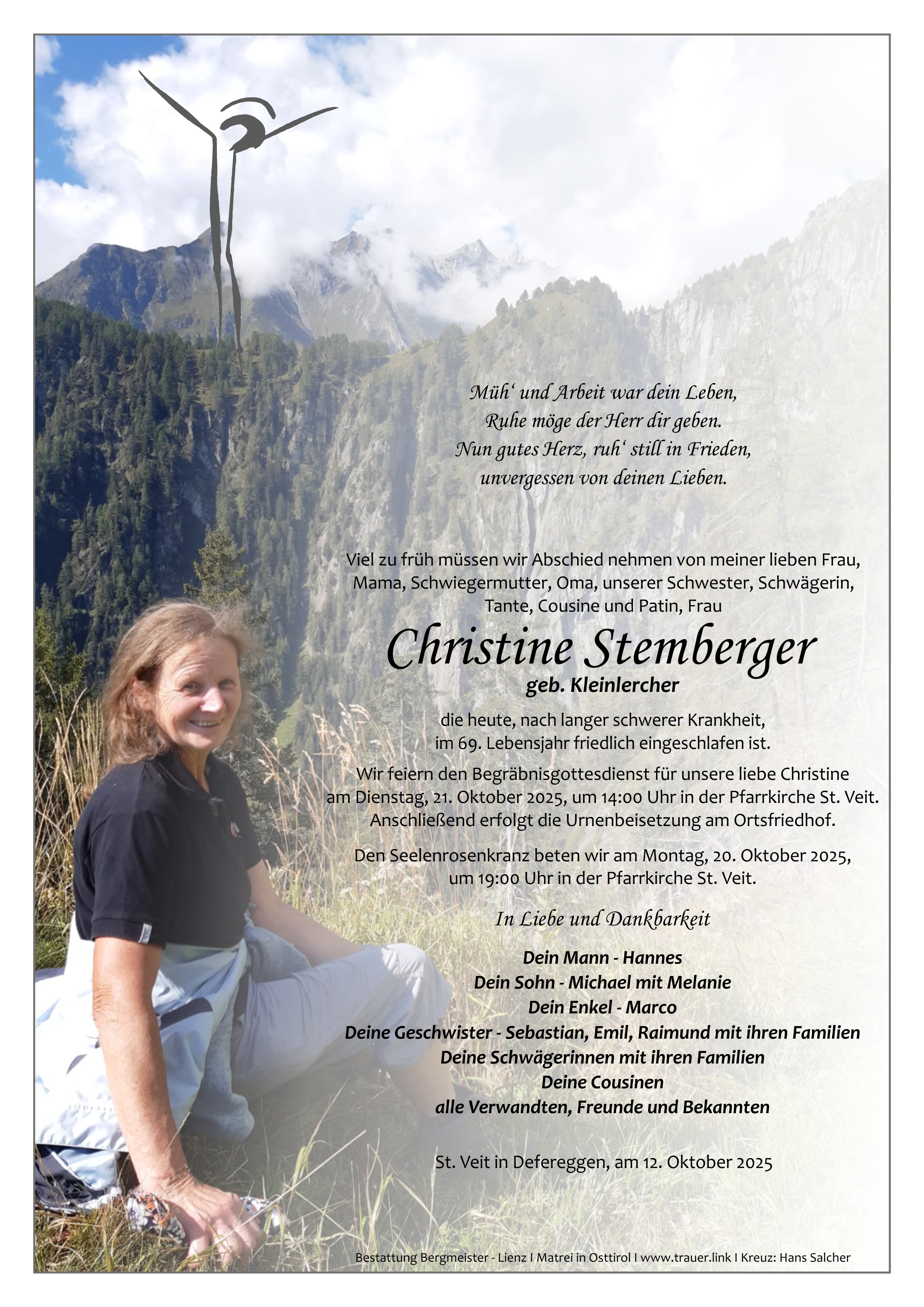 Müh' und Arbeit war dein Leben,
Ruhe möge der Herr dir geben.
Nun gutes Herz, ruh' still in Frieden,
unvergessen von deinen Lieben.

Viel zu früh müssen wir Abschied nehmen von meiner lieben Frau, Mama, Schwiegermutter, Oma, unserer Schwester, Schwägerin, Tante, Cousine und Patin, Frau

Christine Stemberger

geb. Kleinlercher

die heute, nach langer schwerer Krankheit, im 69. Lebensjahr friedlich eingeschlafen ist.

Wir feiern den Begräbnisgottesdienst für unsere liebe Christine am Dienstag, 21. Oktober 2025, um 14:00 Uhr in der Pfarrkirche St. Veit. Anschließend erfolgt die Urnenbeisetzung am Ortsfriedhof.

Den Seelenrosenkranz beten wir am Montag, 20. Oktober 2025, um 19:00 Uhr in der Pfarrkirche St. Veit.

In Liebe und Dankbarkeit

Dein Mann - Hannes
Dein Sohn - Michael mit Melanie
Dein Enkel - Marco
Deine Geschwister - Sebastian, Emil, Raimund mit ihren Familien
Deine Schwägerinnen mit ihren Familien
Deine Cousinen
alle Verwandten, Freunde und Bekannten

St. Veit in Defereggen, am 12. Oktober 2025

Bestattung Bergmeister - Lienz I Matrei in Osttirol I www.trauer.link I Kreuz: Hans Salcher